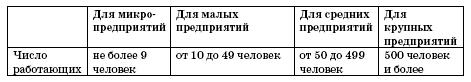 | | Для микропредприятий | Для малых предприятий | Для средних предприятий | Для крупных предприятий |
|---|---|---|---|---|
| Число работающих | не более 9 человек | от 10 до 49 человек | от 50 до 499 человек | 500 человек и более |